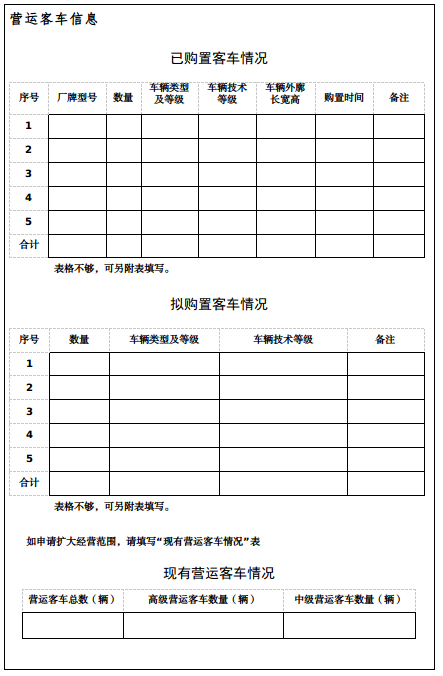 营运客车信息

已购置客车情况

| 序号 | 厂牌型号 | 数量 | 车辆类型及等级 | 车辆技术等级 | 车辆外廓长宽高 | 购置时间 | 备注 |
|---|---|---|---|---|---|---|---|
| 1 | | | | | | | |
| 2 | | | | | | | |
| 3 | | | | | | | |
| 4 | | | | | | | |
| 5 | | | | | | | |
| 合计 | | | | | | | |

表格不够，可另附表填写。

拟购置客车情况

| 序号 | 数量 | 车辆类型及等级 | 车辆技术等级 | 备注 |
|---|---|---|---|---|
| 1 | | | | |
| 2 | | | | |
| 3 | | | | |
| 4 | | | | |
| 5 | | | | |
| 合计 | | | | |

表格不够，可另附表填写。

如申请扩大经营范围，请填写“现有营运客车情况”表

现有营运客车情况

| 营运客车总数（辆） | 高级营运客车数量（辆） | 中级营运客车数量（辆） |
|---|---|---|
| | | |